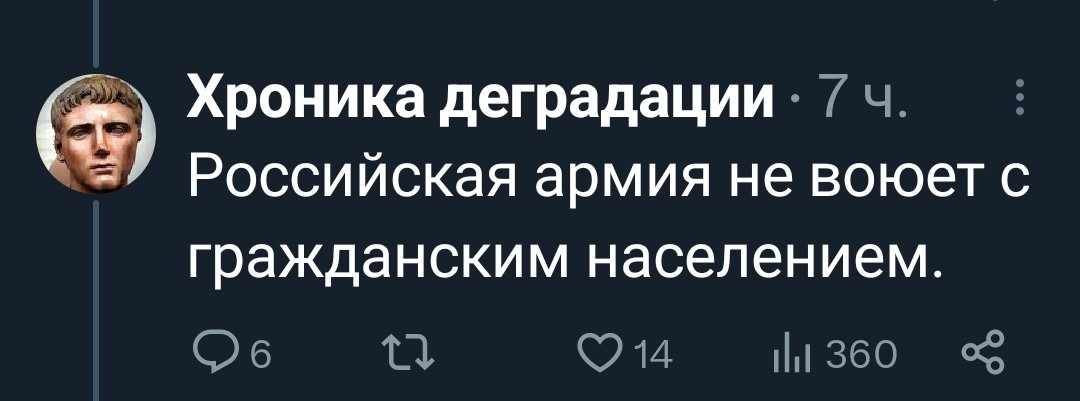 Хроника деградации · 7 ч.

Российская армия не воюет с гражданским населением.

6 14 360